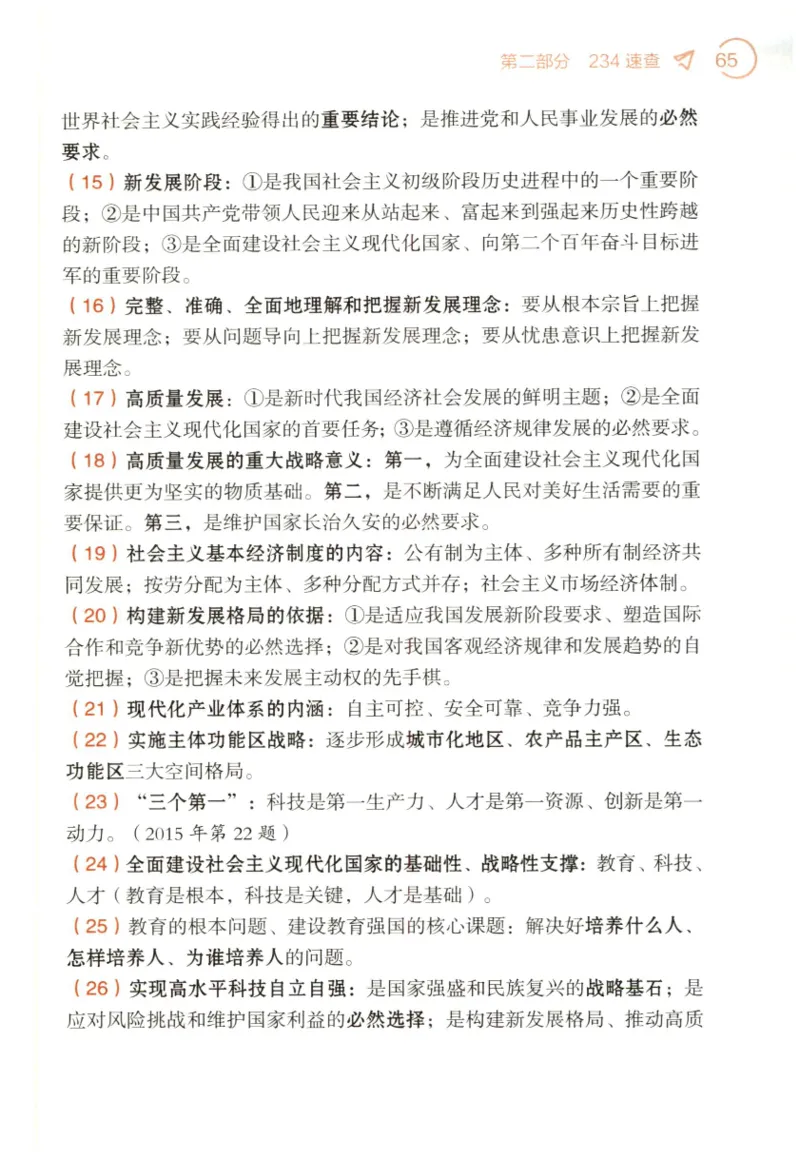 第二部分 234 速查 65

世界社会主义实践经验得出的重要结论；是推进党和人民事业发展的必然要求。

（15）新发展阶段：①是我国社会主义初级阶段历史进程中的一个重要阶段；②是中国共产党带领人民迎来从站起来、富起来到强起来历史性跨越的新阶段；③是全面建设社会主义现代化国家、向第二个百年奋斗目标进军的重要阶段。

（16）完整、准确、全面地理解和把握新发展理念：要从根本宗旨上把握新发展理念；要从问题导向上把握新发展理念；要从忧患意识上把握新发展理念。

（17）高质量发展：①是新时代我国经济社会发展的鲜明主题；②是全面建设社会主义现代化国家的首要任务；③是遵循经济规律发展的必然要求。

（18）高质量发展的重大战略意义：第一，为全面建设社会主义现代化国家提供更为坚实的物质基础。第二，是不断满足人民对美好生活需要的重要保证。第三，是维护国家长治久安的必然要求。

（19）社会主义基本经济制度的内容：公有制为主体、多种所有制经济共同发展；按劳分配为主体、多种分配方式并存；社会主义市场经济体制。

（20）构建新发展格局的依据：①是适应我国发展新阶段要求、塑造国际合作和竞争新优势的必然选择；②是对我国客观经济规律和发展趋势的自觉把握；③是把握未来发展主动权的先手棋。

（21）现代化产业体系的内涵：自主可控、安全可靠、竞争力强。

（22）实施主体功能区战略：逐步形成城市化地区、农产品主产区、生态功能区三大空间格局。

（23）“三个第一”：科技是第一生产力、人才是第一资源、创新是第一动力。（2015 年第 22 题）

（24）全面建设社会主义现代化国家的基础性、战略性支撑：教育、科技、人才（教育是根本，科技是关键，人才是基础）。

（25）教育的根本问题、建设教育强国的核心课题：解决好培养什么人、怎样培养人、为谁培养人的问题。

（26）实现高水平科技自立自强：是国家强盛和民族复兴的战略基石；是应对风险挑战和维护国家利益的必然选择；是构建新发展格局、推动高质